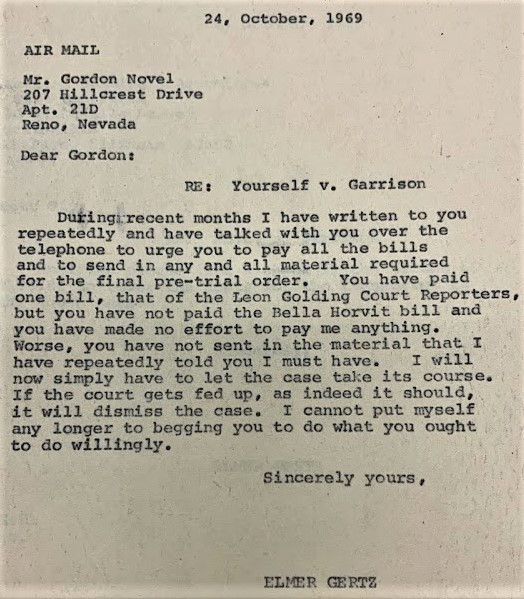 24, October, 1969

AIR MAIL

Mr. Gordon Novel
207 Hillcrest Drive
Apt. 21D
Reno, Nevada

Dear Gordon:

RE: Yourself v. Garrison

During recent months I have written to you repeatedly and have talked with you over the telephone to urge you to pay all the bills and to send in any and all material required for the final pre-trial order. You have paid one bill, that of the Leon Golding Court Reporters, but you have not paid the Bella Horvit bill and you have made no effort to pay me anything. Worse, you have not sent in the material that I have repeatedly told you I must have. I will now simply have to let the case take its course. If the court gets fed up, as indeed it should, it will dismiss the case. I cannot put myself any longer to begging you to do what you ought to do willingly.

Sincerely yours,

ELMER GERTZ